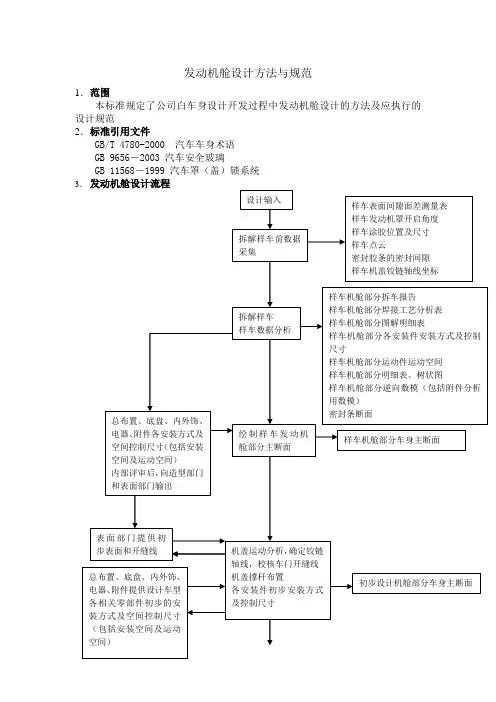 发动机舱设计方法与规范

1. 范围

本标准规定了公司白车身设计开发过程中发动机舱设计的方法及应执行的设计规范

2. 标准引用文件

GB/T 4780-2000 汽车车身术语

GB 9656－2003 汽车安全玻璃

GB 11568－1999 汽车罩（盖）锁系统

3. 发动机舱设计流程

设计输入

拆解样车前数据采集

样车表面间隙面差测量表
样车发动机罩开启角度
样车涂胶位置及尺寸
样车点云
密封胶条的密封间隙
样车机盖铰链轴线坐标

拆解样车
样车数据分析

样车机舱部分拆车报告
样车机舱部分焊接工艺分析表
样车机舱部分图解明细表
样车机舱部分各安装件安装方式及控制尺寸
样车机舱部分运动件运动空间
样车机舱部分明细表、树状图
样车机舱部分逆向数模（包括附件分析用数模）
密封条断面

总布置、底盘、内外饰、电器、附件各安装方式及空间控制尺寸(包括安装空间及运动空间)
内部评审后，向造型部门和表面部门输出

绘制样车发动机舱部分主断面

样车机舱部分车身主断面

表面部门提供初步表面和开缝线

机盖运动分析，确定铰链轴线，校核车门开缝线
机盖撑杆布置
各安装件初步安装方式及控制尺寸

总布置、底盘、内外饰、电器、附件提供设计车型各相关零部件初步的安装方式及空间控制尺寸（包括安装空间及运动空间）

初步设计机舱部分车身主断面